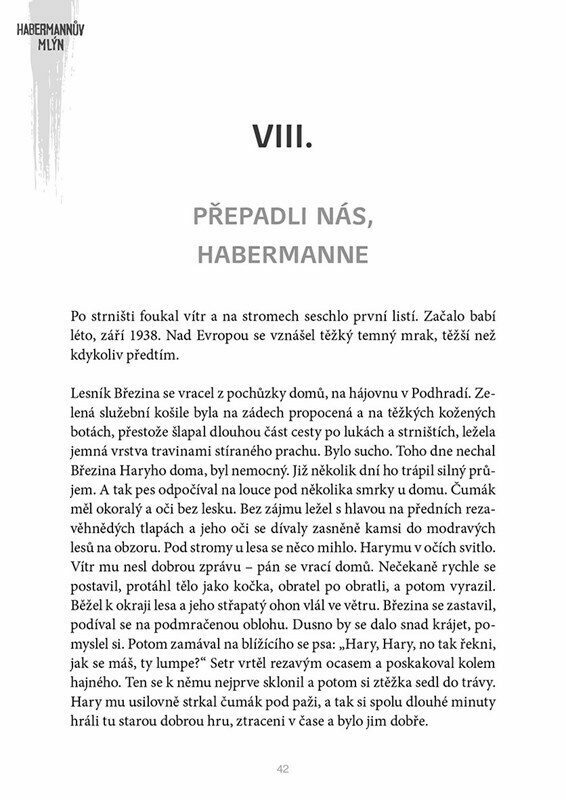 HABERMANNŮV MLÝN

VIII.

PŘEPADLI NÁS, HABERMANNE

Po strništi foukal vítr a na stromech seschlo první listí. Začalo babí léto, září 1938. Nad Evropou se vznášel těžký temný mrak, těžší než kdykoliv předtím.

Lesník Březina se vracel z pochůzky domů, na hájovnu v Podhradí. Zelená služební košile byla na zádech propocená a na těžkých kožených botách, přestože šlapal dlouhou část cesty po lukách a strništích, ležela jemná vrstva travinami stíraného prachu. Bylo sucho. Toho dne nechal Březina Haryho doma, byl nemocný. Již několik dní ho trápil silný průjem. A tak pes odpočíval na louce pod několika smrky u domu. Čumák měl okoralý a oči bez lesku. Bez zájmu ležel s hlavou na předních rezavěhnědých tlapách a jeho oči se dívaly zasněně kamsi do modravých lesů na obzoru. Pod stromy u lesa se něco mihlo. Harymu v očích svitlo. Vítr mu nesl dobrou zprávu – pán se vrací domů. Nečekaně rychle se postavil, protáhl tělo jako kočka, obratel po obratli, a potom vyrazil. Běžel k okraji lesa a jeho střapatý ohon vlál ve větru. Březina se zastavil, podíval se na podmračenou oblohu. Dusno by se dalo snad krájet, pomyslel si. Potom zamával na blížícího se psa: „Hary, Hary, no tak řekni, jak se máš, ty lumpe?“ Setr vrtěl rezavým ocasem a poskakoval kolem hajného. Ten se k němu nejprve sklonil a potom si ztěžka sedl do trávy. Hary mu usilovně strkal čumák pod paži, a tak si spolu dlouhé minuty hráli tu starou dobrou hru, ztraceni v čase a bylo jim dobře.

42